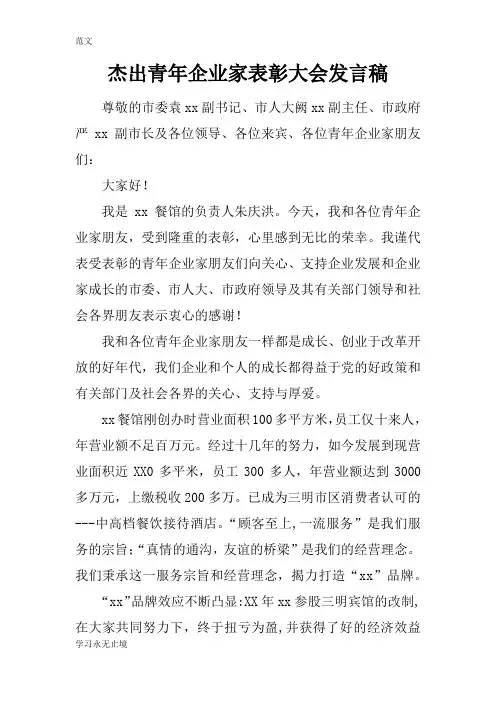 范文

杰出青年企业家表彰大会发言稿

尊敬的市委袁 xx 副书记、市人大阙 xx 副主任、市政府严 xx 副市长及各位领导、各位来宾、各位青年企业家朋友们：

大家好！

我是 xx 餐馆的负责人朱庆洪。今天，我和各位青年企业家朋友，受到隆重的表彰，心里感到无比的荣幸。我谨代表受表彰的青年企业家朋友们向关心、支持企业发展和企业家成长的市委、市人大、市政府领导及其有关部门领导和社会各界朋友表示衷心的感谢！

我和各位青年企业家朋友一样都是成长、创业于改革开放的好年代，我们企业和个人的成长都得益于党的好政策和有关部门及社会各界的关心、支持与厚爱。

xx 餐馆刚创办时营业面积 100 多平方米，员工仅十来人，年营业额不足百万元。经过十几年的努力，如今发展到现营业面积近 XX0 多平米，员工 300 多人，年营业额达到 3000 多万元，上缴税收 200 多万。已成为三明市区消费者认可的---中高档餐饮接待酒店。“顾客至上，一流服务”是我们服务的宗旨；“真情的通沟，友谊的桥梁”是我们的经营理念。我们秉承这一服务宗旨和经营理念，揭力打造“xx”品牌。

“xx”品牌效应不断凸显：XX 年 xx 参股三明宾馆的改制，在大家共同努力下，终于扭亏为盈，并获得了好的经济效益

学习永无止境